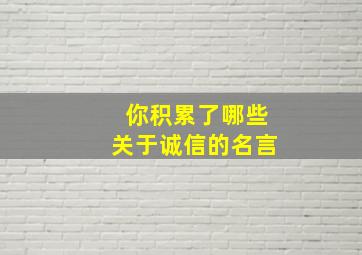 你积累了哪些
关于诚信的名言